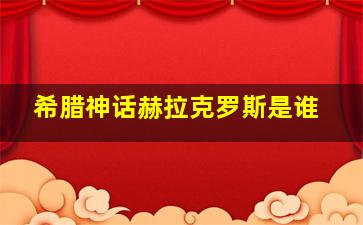 希腊神话赫拉克罗斯是谁